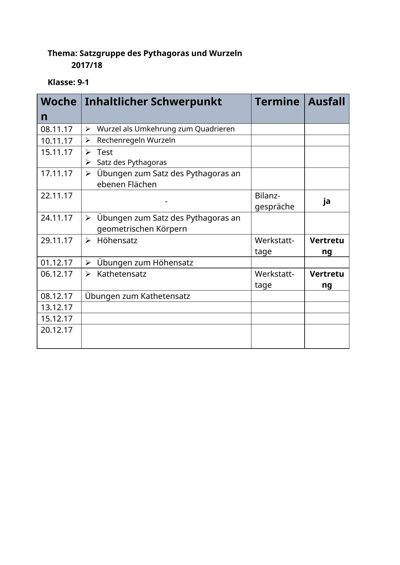 Thema: Satzgruppe des Pythagoras und Wurzeln
2017/18

Klasse: 9-1

| Wochen | Inhaltlicher Schwerpunkt | Termine | Ausfall |
|---|---|---|---|
| 08.11.17 | ➢ Wurzel als Umkehrung zum Quadrieren | | |
| 10.11.17 | ➢ Rechenregeln Wurzeln | | |
| 15.11.17 | ➢ Test ➢ Satz des Pythagoras | | |
| 17.11.17 | ➢ Übungen zum Satz des Pythagoras an ebenen Flächen | | |
| 22.11.17 | - | Bilanzgespräche | ja |
| 24.11.17 | ➢ Übungen zum Satz des Pythagoras an geometrischen Körpern | | |
| 29.11.17 | ➢ Höhensatz | Werkstatttage | Vertretung |
| 01.12.17 | ➢ Übungen zum Höhensatz | | |
| 06.12.17 | ➢ Kathetensatz | Werkstatttage | Vertretung |
| 08.12.17 | Übungen zum Kathetensatz | | |
| 13.12.17 | | | |
| 15.12.17 | | | |
| 20.12.17 | | | |